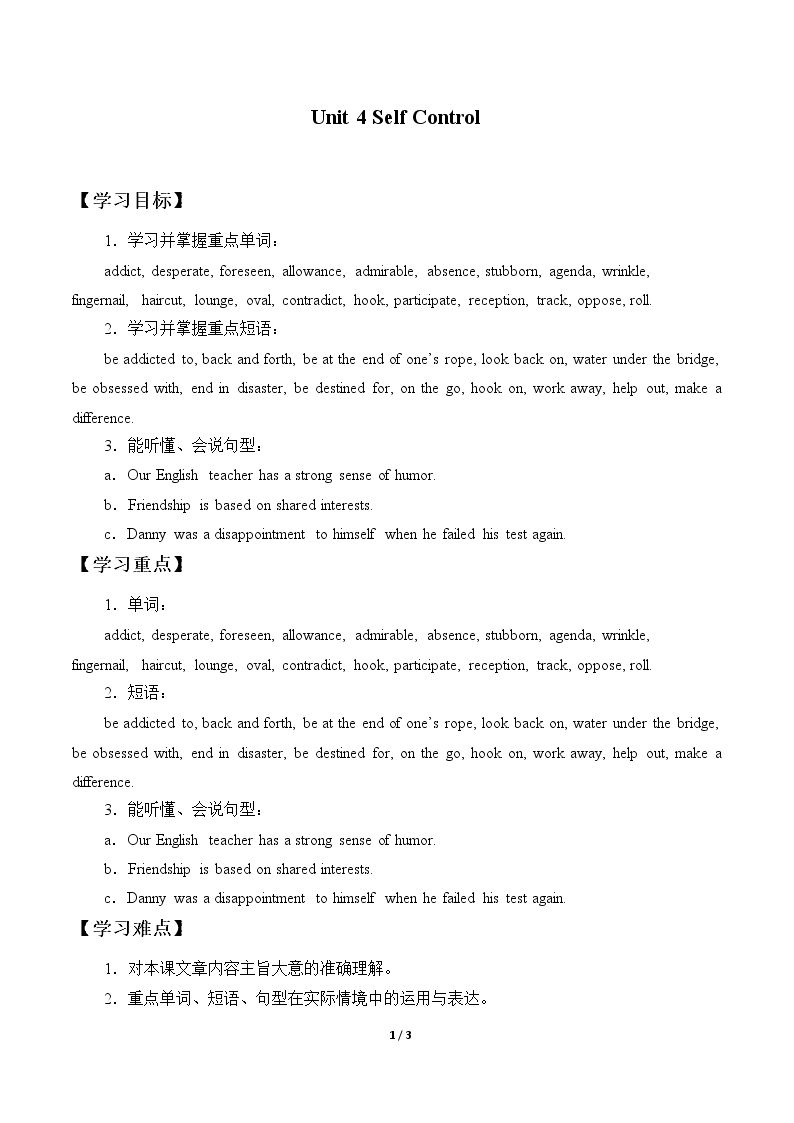 Unit 4 Self Control

【学习目标】

1．学习并掌握重点单词：

addict, desperate, foreseen, allowance, admirable, absence, stubborn, agenda, wrinkle, fingernail, haircut, lounge, oval, contradict, hook, participate, reception, track, oppose, roll.

2．学习并掌握重点短语：

be addicted to, back and forth, be at the end of one's rope, look back on, water under the bridge, be obsessed with, end in disaster, be destined for, on the go, hook on, work away, help out, make a difference.

3．能听懂、会说句型：

a．Our English teacher has a strong sense of humor.

b．Friendship is based on shared interests.

c．Danny was a disappointment to himself when he failed his test again.

【学习重点】

1．单词：

addict, desperate, foreseen, allowance, admirable, absence, stubborn, agenda, wrinkle, fingernail, haircut, lounge, oval, contradict, hook, participate, reception, track, oppose, roll.

2．短语：

be addicted to, back and forth, be at the end of one's rope, look back on, water under the bridge, be obsessed with, end in disaster, be destined for, on the go, hook on, work away, help out, make a difference.

3．能听懂、会说句型：

a．Our English teacher has a strong sense of humor.

b．Friendship is based on shared interests.

c．Danny was a disappointment to himself when he failed his test again.

【学习难点】

1．对本课文章内容主旨大意的准确理解。

2．重点单词、短语、句型在实际情境中的运用与表达。

1 / 3